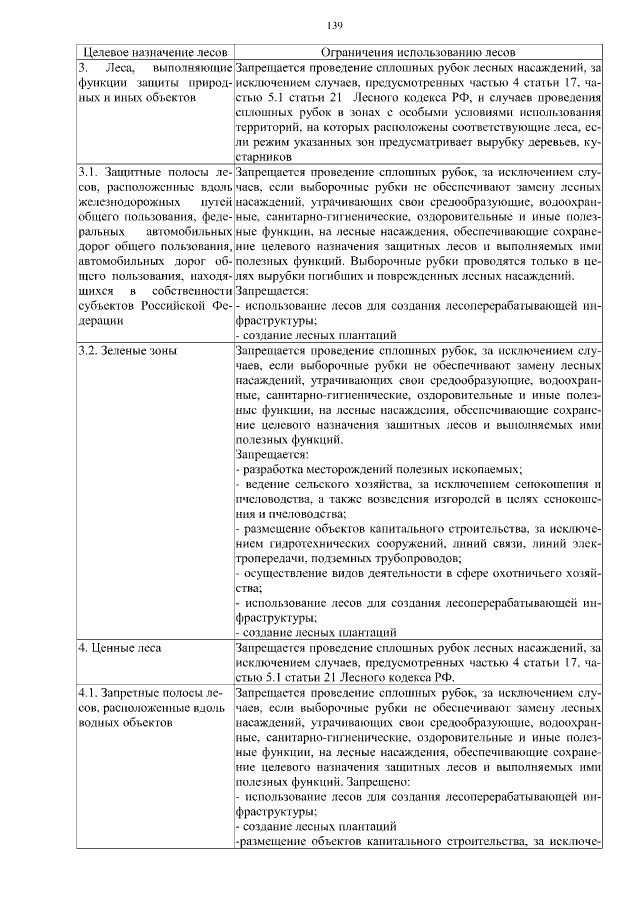 139

| Целевое назначение лесов | Ограничения использованию лесов |
|---|---|
| 3. Леса, выполняющие функции защиты природных и иных объектов | Запрещается проведение сплошных рубок лесных насаждений, за исключением случаев, предусмотренных частью 4 статьи 17, частью 5.1 статьи 21 Лесного кодекса РФ, и случаев проведения сплошных рубок в зонах с особыми условиями использования территорий, на которых расположены соответствующие леса, если режим указанных зон предусматривает вырубку деревьев, кустарников |
| 3.1. Защитные полосы лесов, расположенные вдоль железнодорожных путей общего пользования, федеральных автомобильных дорог общего пользования, автомобильных дорог общего пользования, находящихся в собственности субъектов Российской Федерации | Запрещается проведение сплошных рубок, за исключением случаев, если выборочные рубки не обеспечивают замену лесных насаждений, утрачивающих свои средообразующие, водоохранные, санитарно-гигиенические, оздоровительные и иные полезные функции, на лесные насаждения, обеспечивающие сохранение целевого назначения защитных лесов и выполняемых ими полезных функций. Выборочные рубки проводятся только в целях вырубки погибших и поврежденных лесных насаждений. Запрещается: - использование лесов для создания лесоперерабатывающей инфраструктуры; - создание лесных плантаций |
| 3.2. Зеленые зоны | Запрещается проведение сплошных рубок, за исключением случаев, если выборочные рубки не обеспечивают замену лесных насаждений, утрачивающих свои средообразующие, водоохранные, санитарно-гигиенические, оздоровительные и иные полезные функции, на лесные насаждения, обеспечивающие сохранение целевого назначения защитных лесов и выполняемых ими полезных функций. Запрещается: - разработка месторождений полезных ископаемых; - ведение сельского хозяйства, за исключением сенокошения и пчеловодства, а также возведения изгородей в целях сенокошения и пчеловодства; - размещение объектов капитального строительства, за исключением гидротехнических сооружений, линий связи, линий электропередачи, подземных трубопроводов; - осуществление видов деятельности в сфере охотничьего хозяйства; - использование лесов для создания лесоперерабатывающей инфраструктуры; - создание лесных плантаций |
| 4. Ценные леса | Запрещается проведение сплошных рубок лесных насаждений, за исключением случаев, предусмотренных частью 4 статьи 17, частью 5.1 статьи 21 Лесного кодекса РФ. |
| 4.1. Запретные полосы лесов, расположенные вдоль водных объектов | Запрещается проведение сплошных рубок, за исключением случаев, если выборочные рубки не обеспечивают замену лесных насаждений, утрачивающих свои средообразующие, водоохранные, санитарно-гигиенические, оздоровительные и иные полезные функции, на лесные насаждения, обеспечивающие сохранение целевого назначения защитных лесов и выполняемых ими полезных функций. Запрещено: - использование лесов для создания лесоперерабатывающей инфраструктуры; - создание лесных плантаций -размещение объектов капитального строительства, за исключе- |